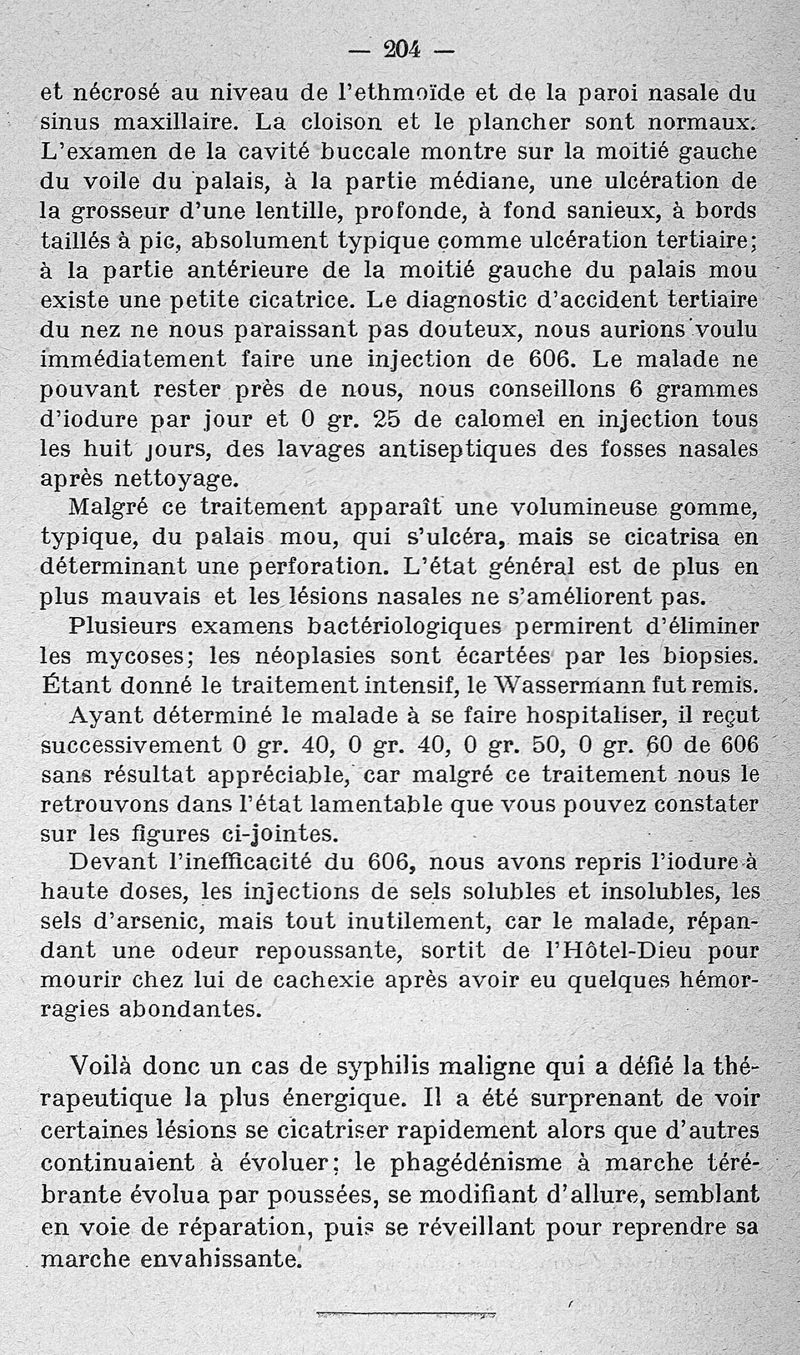 — 204 —

et nécrosé au niveau de l'ethmoïde et de la paroi nasale du sinus maxillaire. La cloison et le plancher sont normaux. L'examen de la cavité buccale montre sur la moitié gauche du voile du palais, à la partie médiane, une ulcération de la grosseur d'une lentille, profonde, à fond sanieux, à bords taillés à pic, absolument typique comme ulcération tertiaire; à la partie antérieure de la moitié gauche du palais mou existe une petite cicatrice. Le diagnostic d'accident tertiaire du nez ne nous paraissant pas douteux, nous aurions voulu immédiatement faire une injection de 606. Le malade ne pouvant rester près de nous, nous conseillons 6 grammes d'iodure par jour et 0 gr. 25 de calomel en injection tous les huit jours, des lavages antiseptiques des fosses nasales après nettoyage.

Malgré ce traitement apparaît une volumineuse gomme, typique, du palais mou, qui s'ulcéra, mais se cicatrisa en déterminant une perforation. L'état général est de plus en plus mauvais et les lésions nasales ne s'améliorent pas.

Plusieurs examens bactériologiques permirent d'éliminer les mycoses; les néoplasies sont écartées par les biopsies. Étant donné le traitement intensif, le Wassermann fut remis.

Ayant déterminé le malade à se faire hospitaliser, il reçut successivement 0 gr. 40, 0 gr. 40, 0 gr. 50, 0 gr. 60 de 606 sans résultat appréciable, car malgré ce traitement nous le retrouvons dans l'état lamentable que vous pouvez constater sur les figures ci-jointes.

Devant l'inefficacité du 606, nous avons repris l'iodure à haute doses, les injections de sels solubles et insolubles, les sels d'arsenic, mais tout inutilement, car le malade, répandant une odeur repoussante, sortit de l'Hôtel-Dieu pour mourir chez lui de cachexie après avoir eu quelques hémorragies abondantes.

Voilà donc un cas de syphilis maligne qui a défié la thérapeutique la plus énergique. Il a été surprenant de voir certaines lésions se cicatriser rapidement alors que d'autres continuaient à évoluer; le phagédénisme à marche térébrante évolua par poussées, se modifiant d'allure, semblant en voie de réparation, puis se réveillant pour reprendre sa marche envahissante.